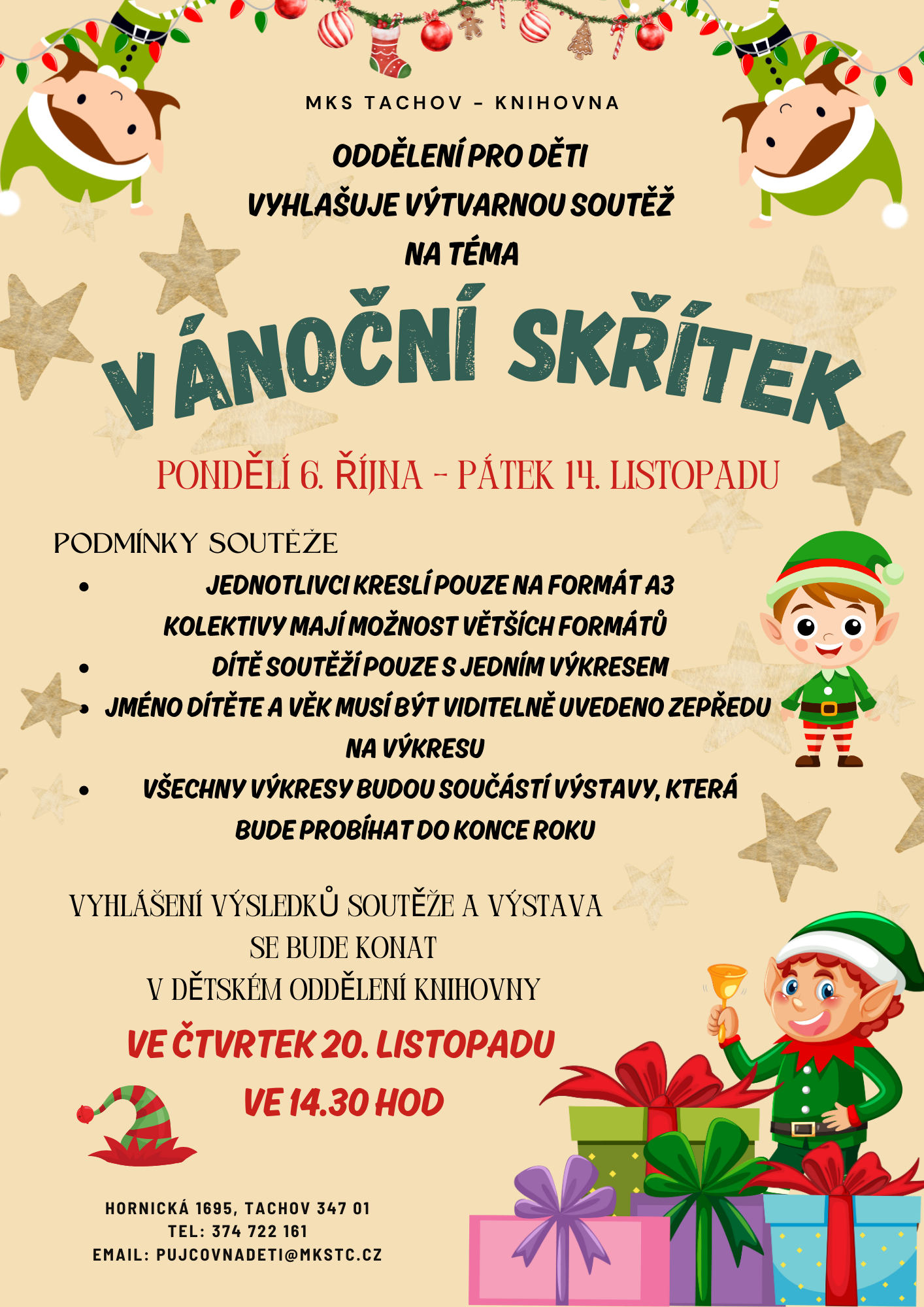 MKS TACHOV - KNIHOVNA

ODDĚLENÍ PRO DĚTI
VYHLAŠUJE VÝTVARNOU SOUTĚŽ
NA TÉMA

VÁNOČNÍ SKŘÍTEK

PONDĚLÍ 6. ŘÍJNA - PÁTEK 14. LISTOPADU

PODMÍNKY SOUTĚŽE
• JEDNOTLIVCI KRESLÍ POUZE NA FORMÁT A3 KOLEKTIVY MAJÍ MOŽNOST VĚTŠÍCH FORMÁTŮ
• DÍTĚ SOUTĚŽÍ POUZE S JEDNÍM VÝKRESEM
• JMÉNO DÍTĚTE A VĚK MUSÍ BÝT VIDITELNĚ UVEDENO ZEPŘEDU NA VÝKRESU
• VŠECHNY VÝKRESY BUDOU SOUČÁSTÍ VÝSTAVY, KTERÁ BUDE PROBÍHAT DO KONCE ROKU

VYHLÁŠENÍ VÝSLEDKŮ SOUTĚŽE A VÝSTAVA
SE BUDE KONAT
V DĚTSKÉM ODDĚLENÍ KNIHOVNY

VE ČTVRTEK 20. LISTOPADU
VE 14.30 HOD

HORNICKÁ 1695, TACHOV 347 01
TEL: 374 722 161
EMAIL: PUJCOVNADETI@MKSTC.CZ